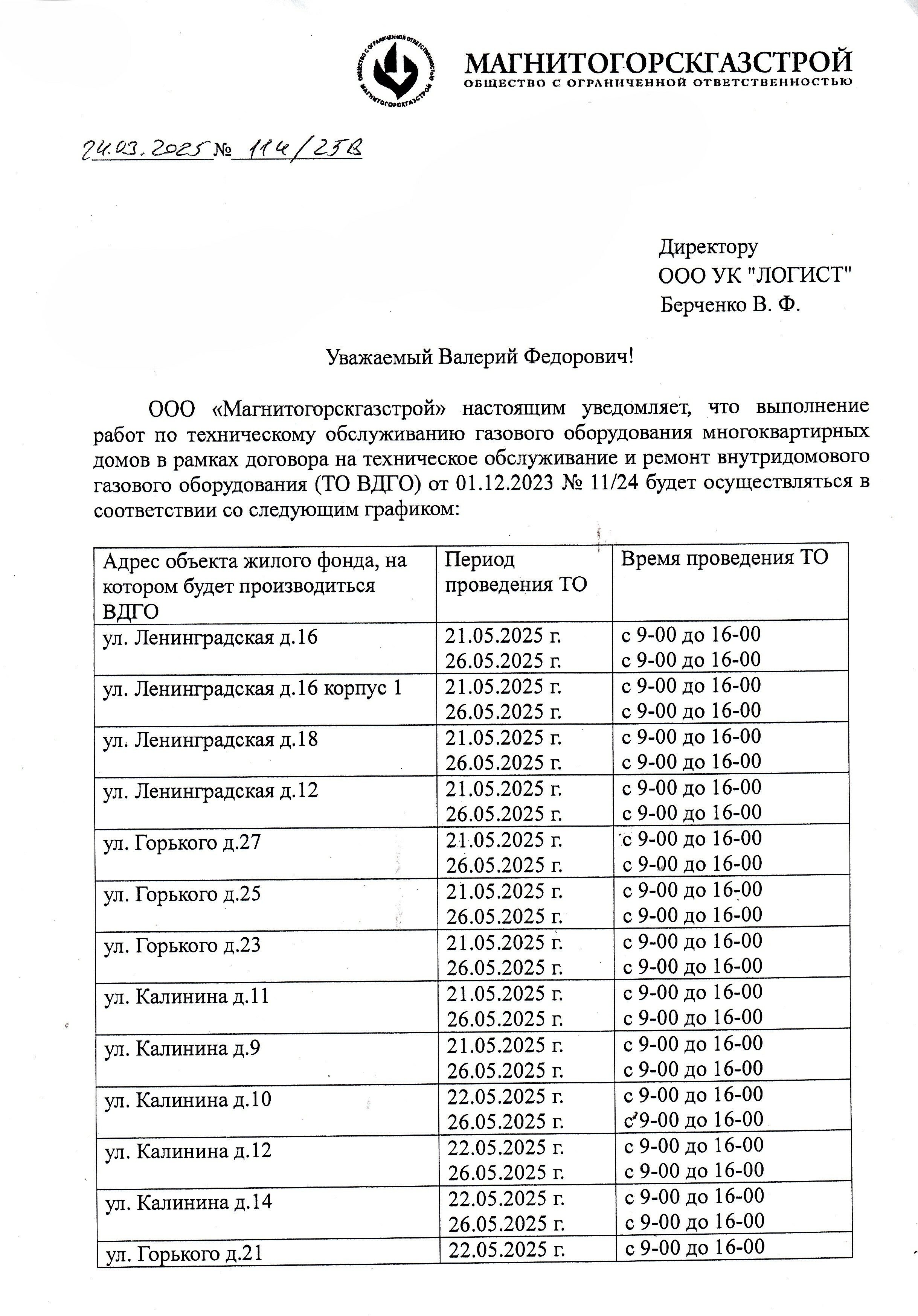 ОБЩЕСТВО С ОГРАНИЧЕННОЙ ОТВЕТСТВЕННОСТЬЮ МАГНИТОГОРСКГАЗСТРОЙ

МАГНИТОГОРСКГАЗСТРОЙ
ОБЩЕСТВО С ОГРАНИЧЕННОЙ ОТВЕТСТВЕННОСТЬЮ

24.03.2025 № 114/25В

Директору
ООО УК "ЛОГИСТ"
Берченко В. Ф.

Уважаемый Валерий Федорович!

ООО «Магнитогорскгазстрой» настоящим уведомляет, что выполнение работ по техническому обслуживанию газового оборудования многоквартирных домов в рамках договора на техническое обслуживание и ремонт внутридомового газового оборудования (ТО ВДГО) от 01.12.2023 № 11/24 будет осуществляться в соответствии со следующим графиком:

| Адрес объекта жилого фонда, на котором будет производиться ВДГО | Период проведения ТО | Время проведения ТО |
|---|---|---|
| ул. Ленинградская д.16 | 21.05.2025 г. 26.05.2025 г. | с 9-00 до 16-00 с 9-00 до 16-00 |
| ул. Ленинградская д.16 корпус 1 | 21.05.2025 г. 26.05.2025 г. | с 9-00 до 16-00 с 9-00 до 16-00 |
| ул. Ленинградская д.18 | 21.05.2025 г. 26.05.2025 г. | с 9-00 до 16-00 с 9-00 до 16-00 |
| ул. Ленинградская д.12 | 21.05.2025 г. 26.05.2025 г. | с 9-00 до 16-00 с 9-00 до 16-00 |
| ул. Горького д.27 | 21.05.2025 г. 26.05.2025 г. | с 9-00 до 16-00 с 9-00 до 16-00 |
| ул. Горького д.25 | 21.05.2025 г. 26.05.2025 г. | с 9-00 до 16-00 с 9-00 до 16-00 |
| ул. Горького д.23 | 21.05.2025 г. 26.05.2025 г. | с 9-00 до 16-00 с 9-00 до 16-00 |
| ул. Калинина д.11 | 21.05.2025 г. 26.05.2025 г. | с 9-00 до 16-00 с 9-00 до 16-00 |
| ул. Калинина д.9 | 21.05.2025 г. 26.05.2025 г. | с 9-00 до 16-00 с 9-00 до 16-00 |
| ул. Калинина д.10 | 22.05.2025 г. 26.05.2025 г. | с 9-00 до 16-00 с 9-00 до 16-00 |
| ул. Калинина д.12 | 22.05.2025 г. 26.05.2025 г. | с 9-00 до 16-00 с 9-00 до 16-00 |
| ул. Калинина д.14 | 22.05.2025 г. 26.05.2025 г. | с 9-00 до 16-00 с 9-00 до 16-00 |
| ул. Горького д.21 | 22.05.2025 г. | с 9-00 до 16-00 |